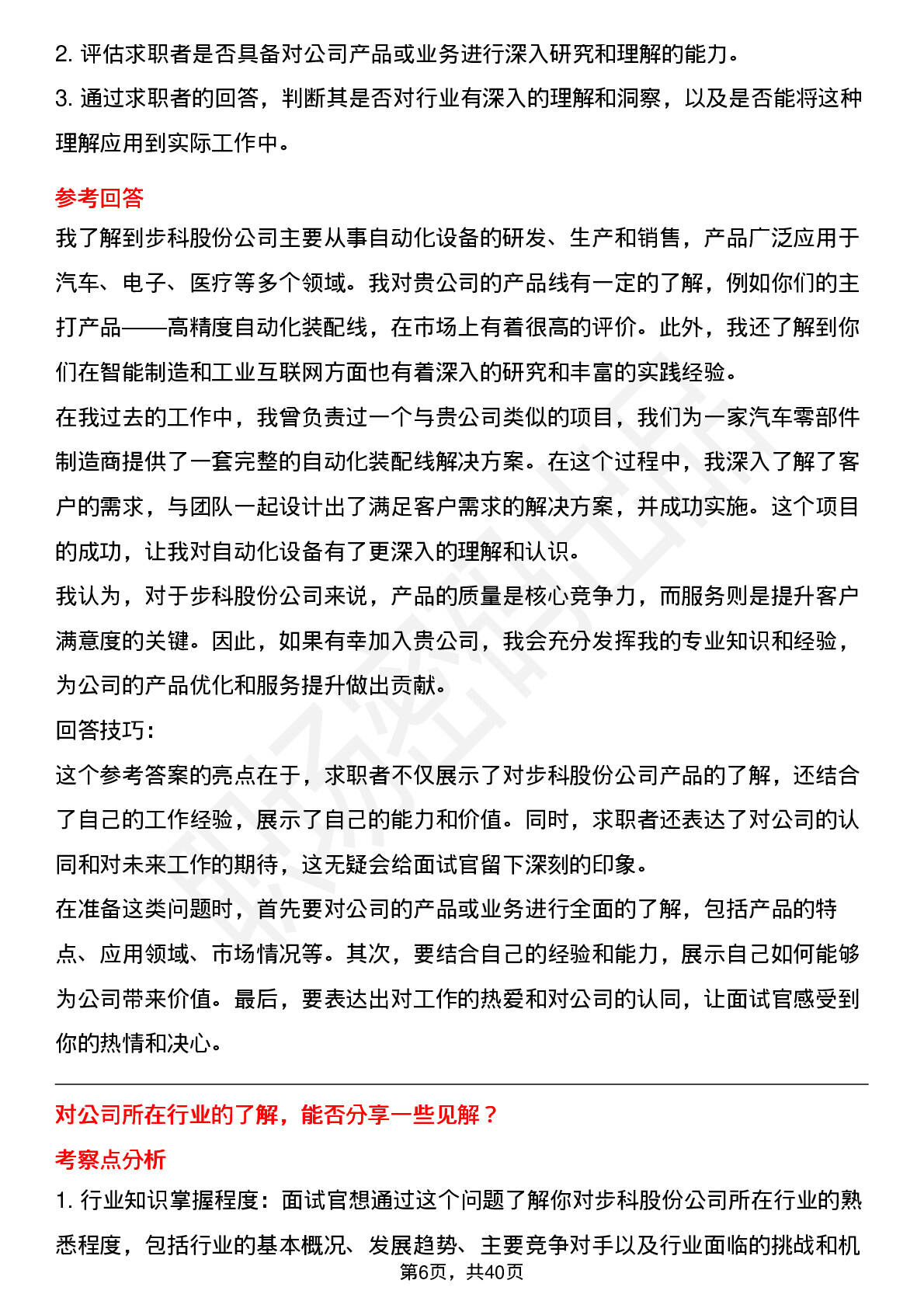 2. 评估求职者是否具备对公司产品或业务进行深入研究和理解的能力。
3. 通过求职者的回答，判断其是否对行业有深入的理解和洞察，以及是否能将这种理解应用到实际工作中。

参考回答
我了解到步科股份公司主要从事自动化设备的研发、生产和销售，产品广泛应用于汽车、电子、医疗等多个领域。我对贵公司的产品线有一定的了解，例如你们的主打产品——高精度自动化装配线，在市场上有着很高的评价。此外，我还了解到你们在智能制造和工业互联网方面也有着深入的研究和丰富的实践经验。
在我过去的工作中，我曾负责过一个与贵公司类似的项目，我们为一家汽车零部件制造商提供了一套完整的自动化装配线解决方案。在这个过程中，我深入了解了客户的需求，与团队一起设计出了满足客户需求的解决方案，并成功实施。这个项目的成功，让我对自动化设备有了更深入的理解和认识。
我认为，对于步科股份公司来说，产品的质量是核心竞争力，而服务则是提升客户满意度的关键。因此，如果有幸加入贵公司，我会充分发挥我的专业知识和经验，为公司的产品优化和服务提升做出贡献。
回答技巧:
这个参考答案的亮点在于，求职者不仅展示了对步科股份公司产品的了解，还结合了自己的工作经验，展示了自己的能力和价值。同时，求职者还表达了对公司的认同和对未来工作的期待，这无疑会给面试官留下深刻的印象。
在准备这类问题时，首先要对公司的产品或业务进行全面的了解，包括产品的特点、应用领域、市场情况等。其次，要结合自己的经验和能力，展示自己如何能够为公司带来价值。最后，要表达出对工作的热爱和对公司的认同，让面试官感受到你的热情和决心。

对公司所在行业的了解，能否分享一些见解？
考察点分析
1. 行业知识掌握程度：面试官想通过这个问题了解你对步科股份公司所在行业的熟悉程度，包括行业的基本概况、发展趋势、主要竞争对手以及行业面临的挑战和机
第6页，共40页